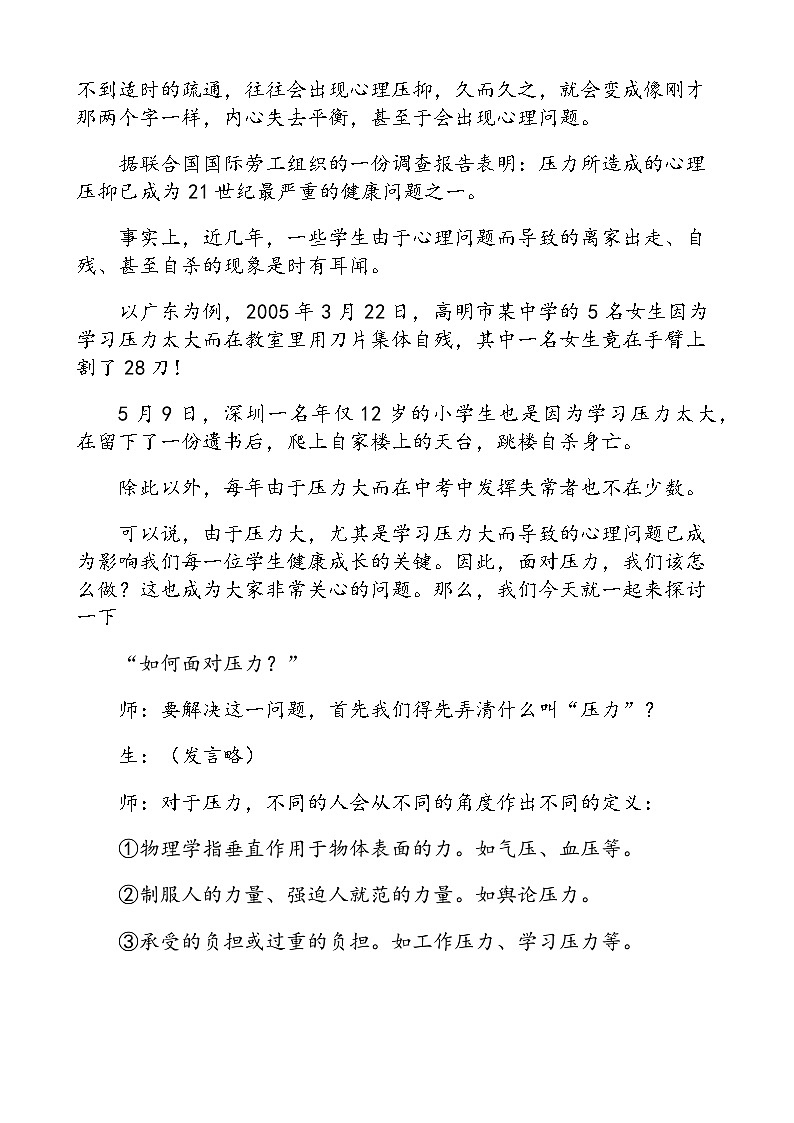 不到适时的疏通，往往会出现心理压抑，久而久之，就会变成像刚才那两个字一样，内心失去平衡，甚至于会出现心理问题。

据联合国国际劳工组织的一份调查报告表明：压力所造成的心理压抑已成为 21 世纪最严重的健康问题之一。

事实上，近几年，一些学生由于心理问题而导致的离家出走、自残、甚至自杀的现象是时有耳闻。

以广东为例，2005 年 3 月 22 日，高明市某中学的 5 名女生因为学习压力太大而在教室里用刀片集体自残，其中一名女生竟在手臂上割了 28 刀！

5 月 9 日，深圳一名年仅 12 岁的小学生也是因为学习压力太大，在留下了一份遗书后，爬上自家楼上的天台，跳楼自杀身亡。

除此以外，每年由于压力大而在中考中发挥失常者也不在少数。

可以说，由于压力大，尤其是学习压力大而导致的心理问题已成为影响我们每一位学生健康成长的关键。因此，面对压力，我们该怎么做？这也成为大家非常关心的问题。那么，我们今天就一起来探讨一下

“如何面对压力？”

师：要解决这一问题，首先我们得先弄清什么叫“压力”？

生：（发言略）

师：对于压力，不同的人会从不同的角度作出不同的定义：

①物理学指垂直作用于物体表面的力。如气压、血压等。

②制服人的力量、强迫人就范的力量。如舆论压力。

③承受的负担或过重的负担。如工作压力、学习压力等。